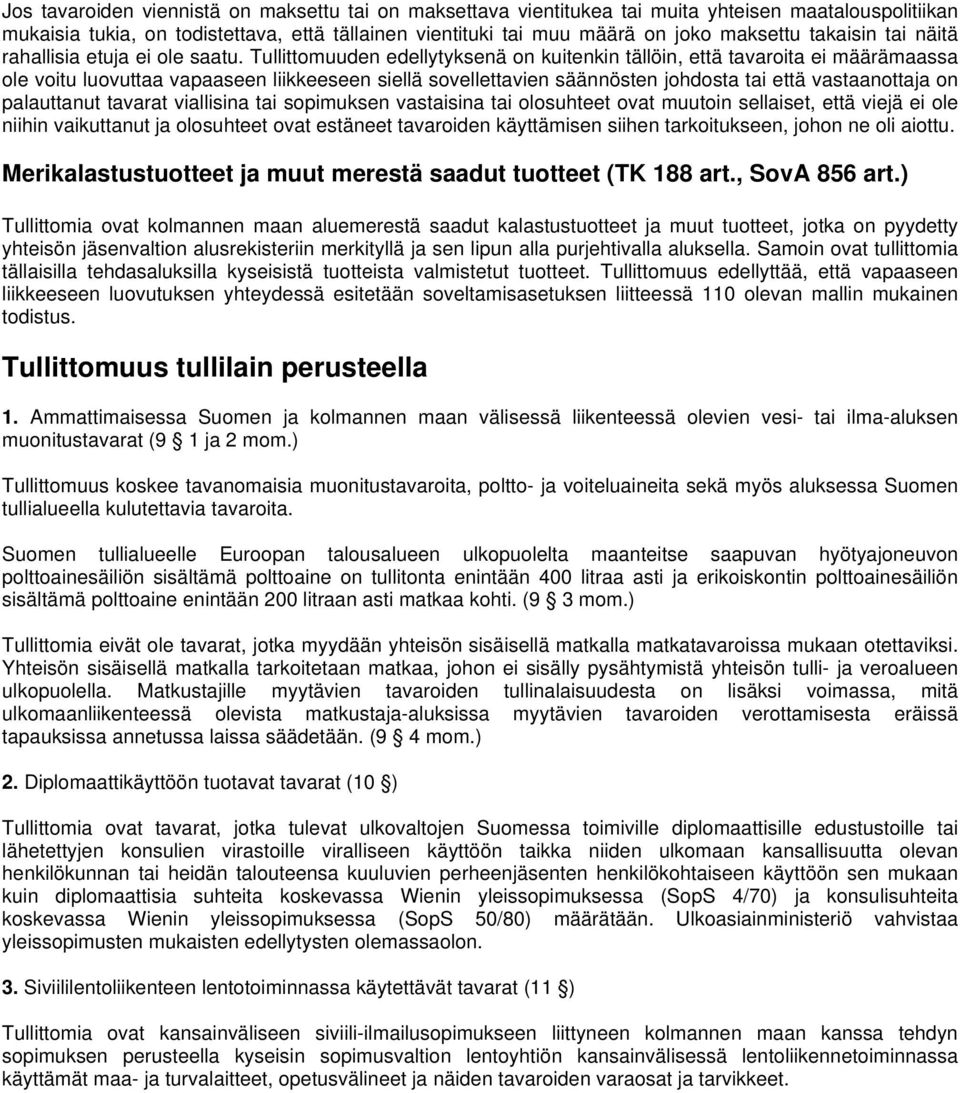 Jos tavaroiden viennistä on maksettu tai on maksettava vientitukea tai muita yhteisen maatalouspolitiikan mukaisia tukia, on todistettava, että tällainen vientituki tai muu määrä on joko maksettu takaisin tai näitä rahallisia etuja ei ole saatu. Tullittomuuden edellytyksenä on kuitenkin tällöin, että tavaroita ei määrämaassa ole voitu luovuttaa vapaaseen liikkeeseen siellä sovellettavien säännösten johdosta tai että vastaanottaja on palauttanut tavarat viallisina tai sopimuksen vastaisina tai olosuhteet ovat muutoin sellaiset, että viejä ei ole niihin vaikuttanut ja olosuhteet ovat estäneet tavaroiden käyttämisen siihen tarkoitukseen, johon ne oli aiottu.

Merikalastustuotteet ja muut merestä saadut tuotteet (TK 188 art., SovA 856 art.)

Tullittomia ovat kolmannen maan aluemerestä saadut kalastustuotteet ja muut tuotteet, jotka on pyydetty yhteisön jäsenvaltion alusrekisteriin merkityllä ja sen lipun alla purjehtivalla aluksella. Samoin ovat tullittomia tällaisilla tehdasaluksilla kyseisistä tuotteista valmistetut tuotteet. Tullittomuus edellyttää, että vapaaseen liikkeeseen luovutuksen yhteydessä esitetään soveltamisasetuksen liitteessä 110 olevan mallin mukainen todistus.

Tullittomuus tullilain perusteella

1. Ammattimaisessa Suomen ja kolmannen maan välisessä liikenteessä olevien vesi- tai ilma-aluksen muonitustavarat (9 § 1 ja 2 mom.)

Tullittomuus koskee tavanomaisia muonitustavaroita, poltto- ja voiteluaineita sekä myös aluksessa Suomen tullialueella kulutettavia tavaroita.

Suomen tullialueelle Euroopan talousalueen ulkopuolelta maanteitse saapuvan hyötyajoneuvon polttoainesäiliön sisältämä polttoaine on tullitonta enintään 400 litraa asti ja erikoiskontin polttoainesäiliön sisältämä polttoaine enintään 200 litraan asti matkaa kohti. (9 § 3 mom.)

Tullittomia eivät ole tavarat, jotka myydään yhteisön sisäisellä matkalla matkatavaroissa mukaan otettaviksi. Yhteisön sisäisellä matkalla tarkoitetaan matkaa, johon ei sisälly pysähtymistä yhteisön tulli- ja veroalueen ulkopuolella. Matkustajille myytävien tavaroiden tullinalaisuudesta on lisäksi voimassa, mitä ulkomaanliikenteessä olevista matkustaja-aluksissa myytävien tavaroiden verottamisesta eräissä tapauksissa annetussa laissa säädetään. (9 § 4 mom.)

2. Diplomaattikäyttöön tuotavat tavarat (10 §)

Tullittomia ovat tavarat, jotka tulevat ulkovaltojen Suomessa toimiville diplomaattisille edustustoille tai lähetettyjen konsulien virastoille viralliseen käyttöön taikka niiden ulkomaan kansallisuutta olevan henkilökunnan tai heidän talouteensa kuuluvien perheenjäsenten henkilökohtaiseen käyttöön sen mukaan kuin diplomaattisia suhteita koskevassa Wienin yleissopimuksessa (SopS 4/70) ja konsulisuhteita koskevassa Wienin yleissopimuksessa (SopS 50/80) määrätään. Ulkoasiainministeriö vahvistaa yleissopimusten mukaisten edellytysten olemassaolon.

3. Siviililentoliikenteen lentotoiminnassa käytettävät tavarat (11 §)

Tullittomia ovat kansainväliseen siviili-ilmailusopimukseen liittyneen kolmannen maan kanssa tehdyn sopimuksen perusteella kyseisin sopimusvaltion lentoyhtiön kansainvälisessä lentoliikennetoiminnassa käyttämät maa- ja turvalaitteet, opetusvälineet ja näiden tavaroiden varaosat ja tarvikkeet.